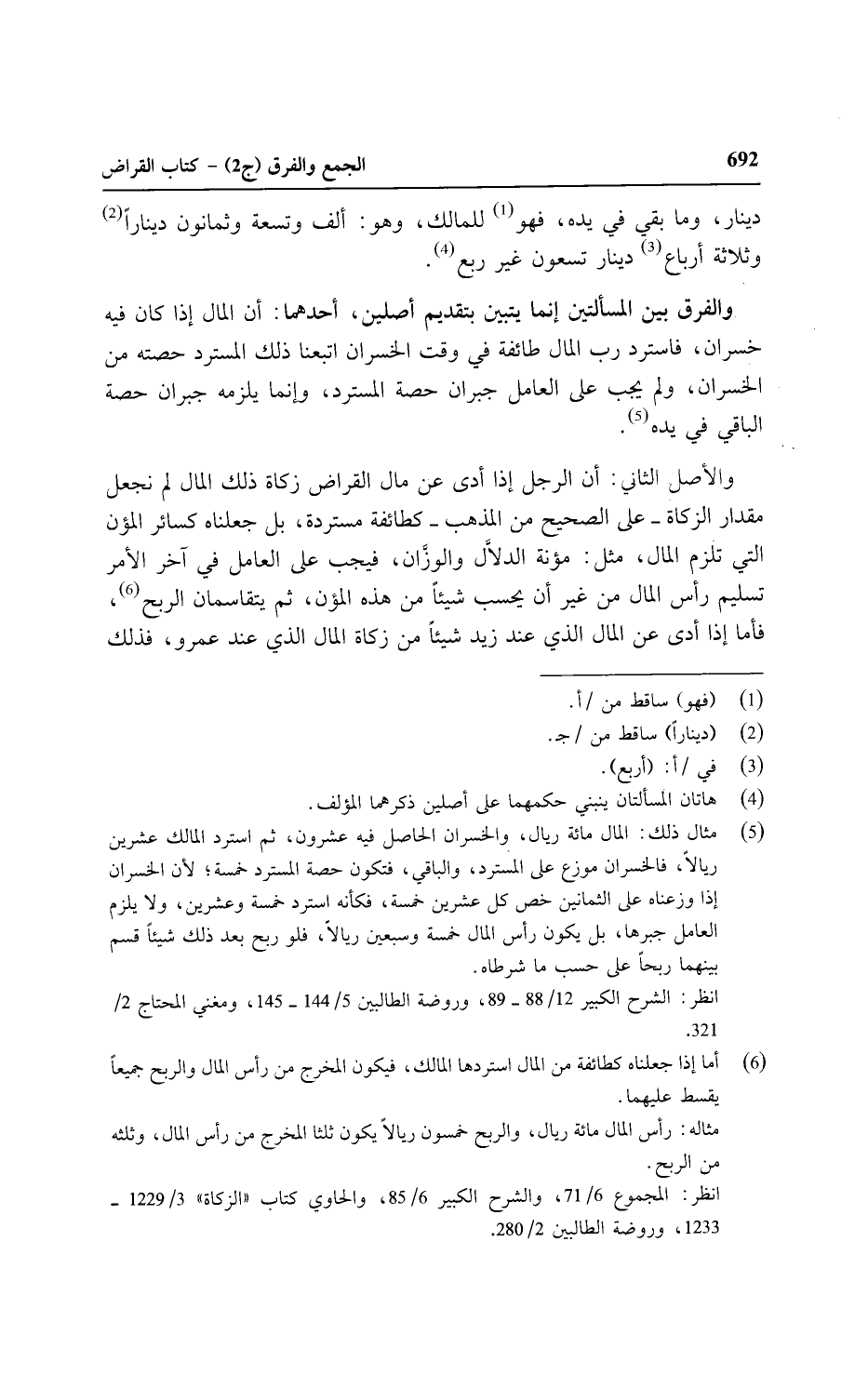 692 الجمع والفرق (ج2) - كتاب القراض

دينار، وما بقي في يده، فهو$^{(1)}$ للمالك، وهو: ألف وتسعة وثمانون ديناراً$^{(2)}$ وثلاثة أرباع$^{(3)}$ دينار تسعون غير ربع$^{(4)}$.

والفرق بين المسألتين إنما يتبين بتقديم أصلين، أحدهما: أن المال إذا كان فيه خسران، فاسترد رب المال طائفة في وقت الخسران اتبعنا ذلك المسترد حصته من الخسران، ولم يجب على العامل جبران حصة المسترد، وإنما يلزمه جبران حصة الباقي في يده$^{(5)}$.

والأصل الثاني: أن الرجل إذا أدى عن مال القراض زكاة ذلك المال لم نجعل مقدار الزكاة ـ على الصحيح من المذهب ـ كطائفة مستردة، بل جعلناه كسائر المؤن التي تلزم المال، مثل: مؤنة الدلاَّل والوزَّان، فيجب على العامل في آخر الأمر تسليم رأس المال من غير أن يحسب شيئاً من هذه المؤن، ثم يتقاسمان الربح$^{(6)}$، فأما إذا أدى عن المال الذي عند زيد شيئاً من زكاة المال الذي عند عمرو، فذلك

(1) (فهو) ساقط من / أ.
(2) (ديناراً) ساقط من / جـ.
(3) في / أ: (أربع).
(4) هاتان المسألتان ينبني حكمهما على أصلين ذكرهما المؤلف.
(5) مثال ذلك: المال مائة ريال، والخسران الحاصل فيه عشرون، ثم استرد المالك عشرين ريالاً، فالخسران موزع على المسترد، والباقي، فتكون حصة المسترد خمسة؛ لأن الخسران إذا وزعناه على الثمانين خص كل عشرين خمسة، فكأنه استرد خمسة وعشرين، ولا يلزم العامل جبرها، بل يكون رأس المال خمسة وسبعين ريالاً، فلو ربح بعد ذلك شيئاً قسم بينهما ربحاً على حسب ما شرطاه.
انظر: الشرح الكبير 12/ 88 ـ 89، وروضة الطالبين 5/ 144 ـ 145، ومغني المحتاج 2/ 321.
(6) أما إذا جعلناه كطائفة من المال استردها المالك، فيكون المخرج من رأس المال والربح جميعاً يقسط عليهما.
مثاله: رأس المال مائة ريال، والربح خمسون ريالاً يكون ثلثا المخرج من رأس المال، وثلثه من الربح.
انظر: المجموع 6/ 71، والشرح الكبير 6/ 85، والحاوي كتاب «الزكاة» 3/ 1229 ـ 1233، وروضة الطالبين 2/ 280.